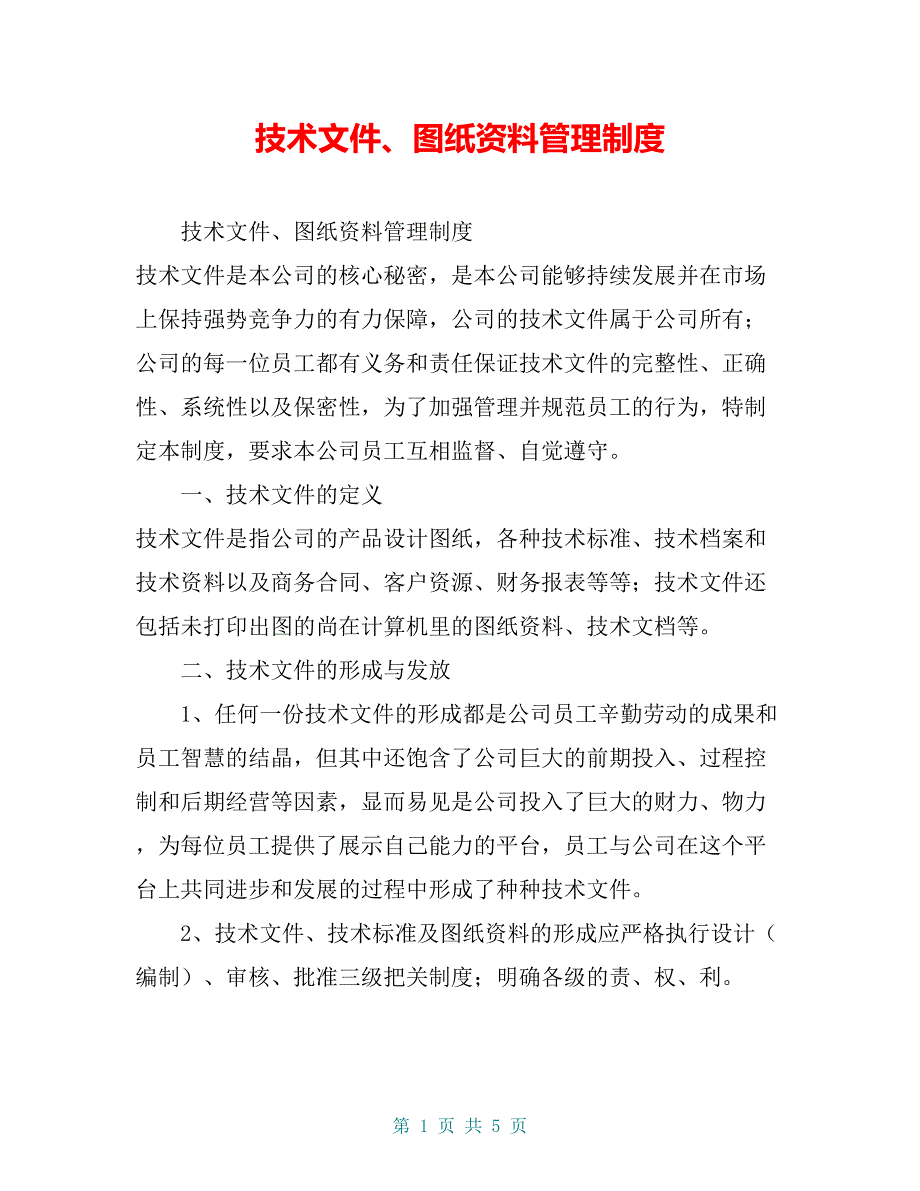 技术文件、图纸资料管理制度

技术文件、图纸资料管理制度

技术文件是本公司的核心秘密，是本公司能够持续发展并在市场上保持强势竞争力的有力保障，公司的技术文件属于公司所有；公司的每一位员工都有义务和责任保证技术文件的完整性、正确性、系统性以及保密性，为了加强管理并规范员工的行为，特制定本制度，要求本公司员工互相监督、自觉遵守。

一、技术文件的定义

技术文件是指公司的产品设计图纸，各种技术标准、技术档案和技术资料以及商务合同、客户资源、财务报表等等；技术文件还包括未打印出图的尚在计算机里的图纸资料、技术文档等。

二、技术文件的形成与发放

1、任何一份技术文件的形成都是公司员工辛勤劳动的成果和员工智慧的结晶，但其中还饱含了公司巨大的前期投入、过程控制和后期经营等因素，显而易见是公司投入了巨大的财力、物力，为每位员工提供了展示自己能力的平台，员工与公司在这个平台上共同进步和发展的过程中形成了种种技术文件。

2、技术文件、技术标准及图纸资料的形成应严格执行设计（编制）、审核、批准三级把关制度；明确各级的责、权、利。

第 1 页 共 5 页